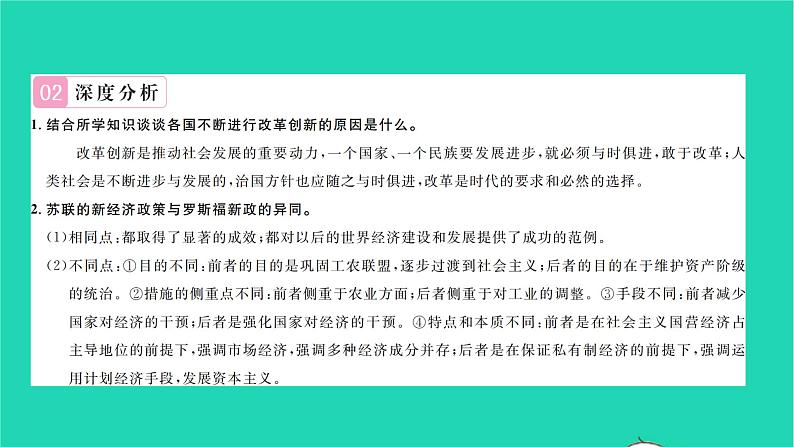 02 深度分析

1. 结合所学知识谈谈各国不断进行改革创新的原因是什么。

改革创新是推动社会发展的重要动力，一个国家、一个民族要发展进步，就必须与时俱进，敢于改革；人类社会是不断进步与发展的，治国方针也应随之与时俱进，改革是时代的要求和必然的选择。

2. 苏联的新经济政策与罗斯福新政的异同。

（1）相同点：都取得了显著的成效；都对以后的世界经济建设和发展提供了成功的范例。

（2）不同点：①目的不同：前者的目的是巩固工农联盟，逐步过渡到社会主义；后者的目的在于维护资产阶级的统治。②措施的侧重点不同：前者侧重于农业方面；后者侧重于对工业的调整。③手段不同：前者减少国家对经济的干预；后者是强化国家对经济的干预。④特点和本质不同：前者是在社会主义国营经济占主导地位的前提下，强调市场经济，强调多种经济成分并存；后者是在保证私有制经济的前提下，强调运用计划经济手段，发展资本主义。